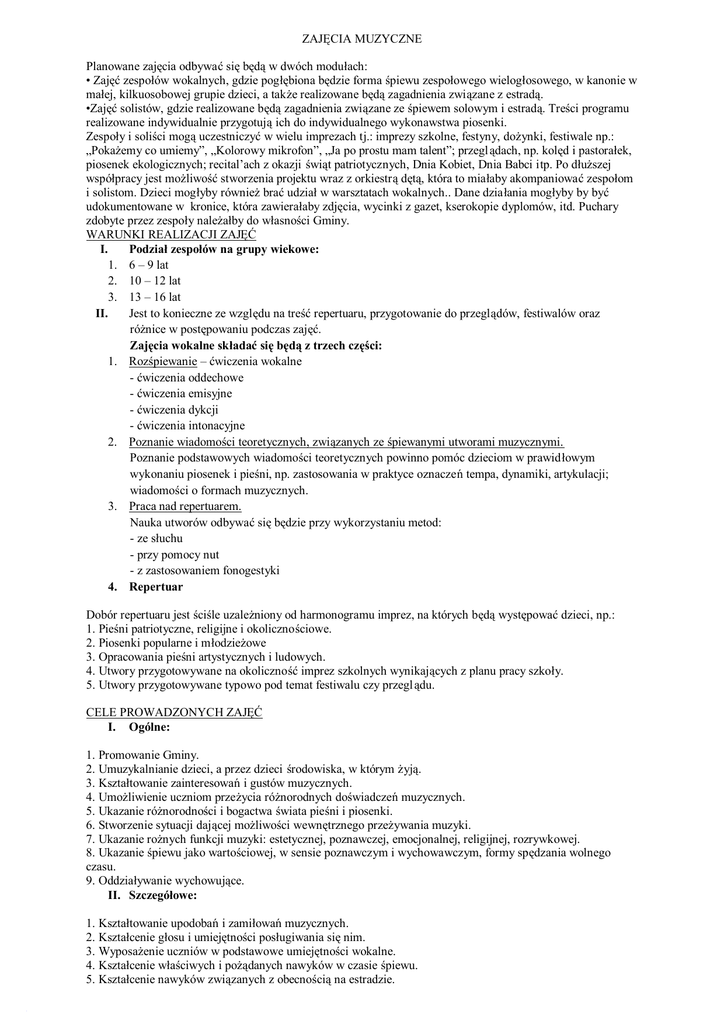 ZAJĘCIA MUZYCZNE

Planowane zajęcia odbywać się będą w dwóch modułach:
• Zajęć zespołów wokalnych, gdzie pogłębiona będzie forma śpiewu zespołowego wielogłosowego, w kanonie w małej, kilkuosobowej grupie dzieci, a także realizowane będą zagadnienia związane z estradą.
•Zajęć solistów, gdzie realizowane będą zagadnienia związane ze śpiewem solowym i estradą. Treści programu realizowane indywidualnie przygotują ich do indywidualnego wykonawstwa piosenki.
Zespoły i soliści mogą uczestniczyć w wielu imprezach tj.: imprezy szkolne, festyny, dożynki, festiwale np.: „Pokażemy co umiemy", „Kolorowy mikrofon", „Ja po prostu mam talent"; przeglądach, np. kolęd i pastorałek, piosenek ekologicznych; recital'ach z okazji świąt patriotycznych, Dnia Kobiet, Dnia Babci itp. Po dłuższej współpracy jest możliwość stworzenia projektu wraz z orkiestrą dętą, która to miałaby akompaniować zespołom i solistom. Dzieci mogłyby również brać udział w warsztatach wokalnych.. Dane działania mogłyby by być udokumentowane w kronice, która zawierałaby zdjęcia, wycinki z gazet, kserokopie dyplomów, itd. Puchary zdobyte przez zespoły należałby do własności Gminy.
WARUNKI REALIZACJI ZAJĘĆ
I. Podział zespołów na grupy wiekowe:
1. 6 – 9 lat
2. 10 – 12 lat
3. 13 – 16 lat
II. Jest to konieczne ze względu na treść repertuaru, przygotowanie do przeglądów, festiwalów oraz różnice w postępowaniu podczas zajęć.
Zajęcia wokalne składać się będą z trzech części:
1. Rozśpiewanie – ćwiczenia wokalne
- ćwiczenia oddechowe
- ćwiczenia emisyjne
- ćwiczenia dykcji
- ćwiczenia intonacyjne
2. Poznanie wiadomości teoretycznych, związanych ze śpiewanymi utworami muzycznymi.
Poznanie podstawowych wiadomości teoretycznych powinno pomóc dzieciom w prawidłowym wykonaniu piosenek i pieśni, np. zastosowania w praktyce oznaczeń tempa, dynamiki, artykulacji; wiadomości o formach muzycznych.
3. Praca nad repertuarem.
Nauka utworów odbywać się będzie przy wykorzystaniu metod:
- ze słuchu
- przy pomocy nut
- z zastosowaniem fonogestyki
4. Repertuar

Dobór repertuaru jest ściśle uzależniony od harmonogramu imprez, na których będą występować dzieci, np.:
1. Pieśni patriotyczne, religijne i okolicznościowe.
2. Piosenki popularne i młodzieżowe
3. Opracowania pieśni artystycznych i ludowych.
4. Utwory przygotowywane na okoliczność imprez szkolnych wynikających z planu pracy szkoły.
5. Utwory przygotowywane typowo pod temat festiwalu czy przeglądu.

CELE PROWADZONYCH ZAJĘĆ
I. Ogólne:

1. Promowanie Gminy.
2. Umuzykalnianie dzieci, a przez dzieci środowiska, w którym żyją.
3. Kształtowanie zainteresowań i gustów muzycznych.
4. Umożliwienie uczniom przeżycia różnorodnych doświadczeń muzycznych.
5. Ukazanie różnorodności i bogactwa świata pieśni i piosenki.
6. Stworzenie sytuacji dającej możliwości wewnętrznego przeżywania muzyki.
7. Ukazanie rożnych funkcji muzyki: estetycznej, poznawczej, emocjonalnej, religijnej, rozrywkowej.
8. Ukazanie śpiewu jako wartościowej, w sensie poznawczym i wychowawczym, formy spędzania wolnego czasu.
9. Oddziaływanie wychowujące.
II. Szczegółowe:

1. Kształtowanie upodobań i zamiłowań muzycznych.
2. Kształcenie głosu i umiejętności posługiwania się nim.
3. Wyposażenie uczniów w podstawowe umiejętności wokalne.
4. Kształcenie właściwych i pożądanych nawyków w czasie śpiewu.
5. Kształcenie nawyków związanych z obecnością na estradzie.